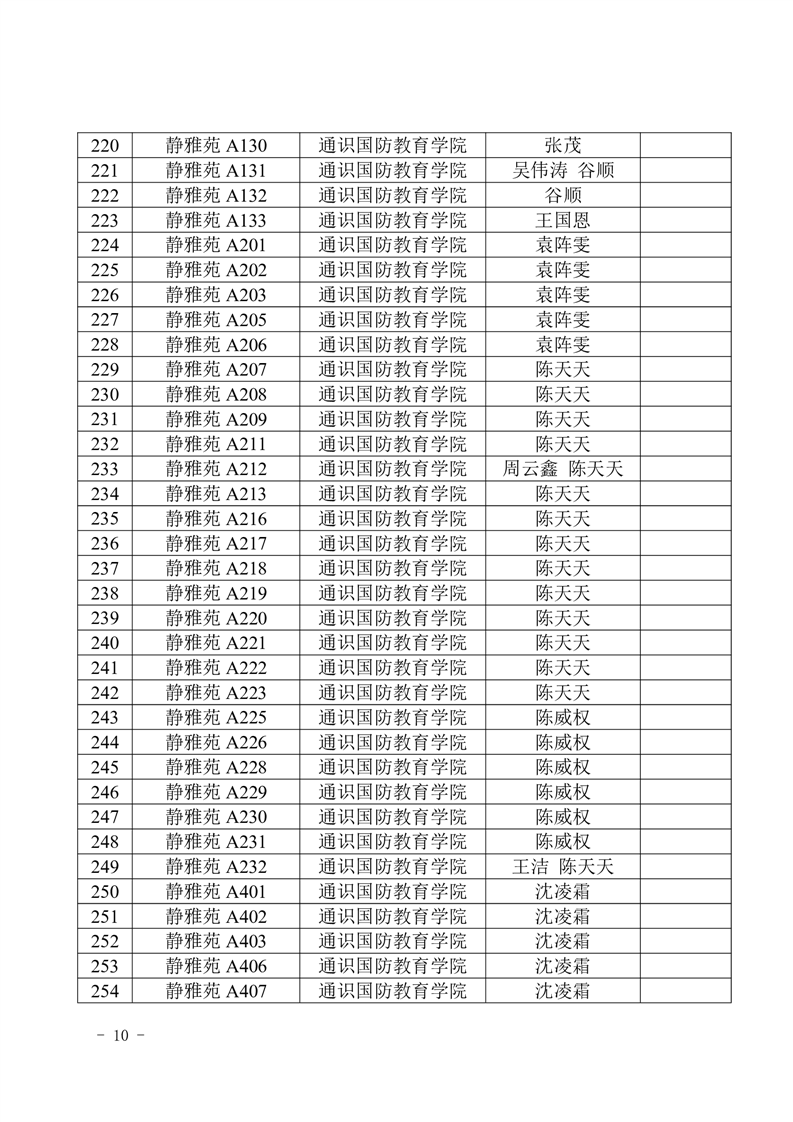 | 220 | 静雅苑 A130 | 通识国防教育学院 | 张茂 | |
|---|---|---|---|---|
| 221 | 静雅苑 A131 | 通识国防教育学院 | 吴伟涛 谷顺 | |
| 222 | 静雅苑 A132 | 通识国防教育学院 | 谷顺 | |
| 223 | 静雅苑 A133 | 通识国防教育学院 | 王国恩 | |
| 224 | 静雅苑 A201 | 通识国防教育学院 | 袁阵雯 | |
| 225 | 静雅苑 A202 | 通识国防教育学院 | 袁阵雯 | |
| 226 | 静雅苑 A203 | 通识国防教育学院 | 袁阵雯 | |
| 227 | 静雅苑 A205 | 通识国防教育学院 | 袁阵雯 | |
| 228 | 静雅苑 A206 | 通识国防教育学院 | 袁阵雯 | |
| 229 | 静雅苑 A207 | 通识国防教育学院 | 陈天天 | |
| 230 | 静雅苑 A208 | 通识国防教育学院 | 陈天天 | |
| 231 | 静雅苑 A209 | 通识国防教育学院 | 陈天天 | |
| 232 | 静雅苑 A211 | 通识国防教育学院 | 陈天天 | |
| 233 | 静雅苑 A212 | 通识国防教育学院 | 周云鑫 陈天天 | |
| 234 | 静雅苑 A213 | 通识国防教育学院 | 陈天天 | |
| 235 | 静雅苑 A216 | 通识国防教育学院 | 陈天天 | |
| 236 | 静雅苑 A217 | 通识国防教育学院 | 陈天天 | |
| 237 | 静雅苑 A218 | 通识国防教育学院 | 陈天天 | |
| 238 | 静雅苑 A219 | 通识国防教育学院 | 陈天天 | |
| 239 | 静雅苑 A220 | 通识国防教育学院 | 陈天天 | |
| 240 | 静雅苑 A221 | 通识国防教育学院 | 陈天天 | |
| 241 | 静雅苑 A222 | 通识国防教育学院 | 陈天天 | |
| 242 | 静雅苑 A223 | 通识国防教育学院 | 陈天天 | |
| 243 | 静雅苑 A225 | 通识国防教育学院 | 陈威权 | |
| 244 | 静雅苑 A226 | 通识国防教育学院 | 陈威权 | |
| 245 | 静雅苑 A228 | 通识国防教育学院 | 陈威权 | |
| 246 | 静雅苑 A229 | 通识国防教育学院 | 陈威权 | |
| 247 | 静雅苑 A230 | 通识国防教育学院 | 陈威权 | |
| 248 | 静雅苑 A231 | 通识国防教育学院 | 陈威权 | |
| 249 | 静雅苑 A232 | 通识国防教育学院 | 王洁 陈天天 | |
| 250 | 静雅苑 A401 | 通识国防教育学院 | 沈凌霜 | |
| 251 | 静雅苑 A402 | 通识国防教育学院 | 沈凌霜 | |
| 252 | 静雅苑 A403 | 通识国防教育学院 | 沈凌霜 | |
| 253 | 静雅苑 A406 | 通识国防教育学院 | 沈凌霜 | |
| 254 | 静雅苑 A407 | 通识国防教育学院 | 沈凌霜 | |

- 10 -